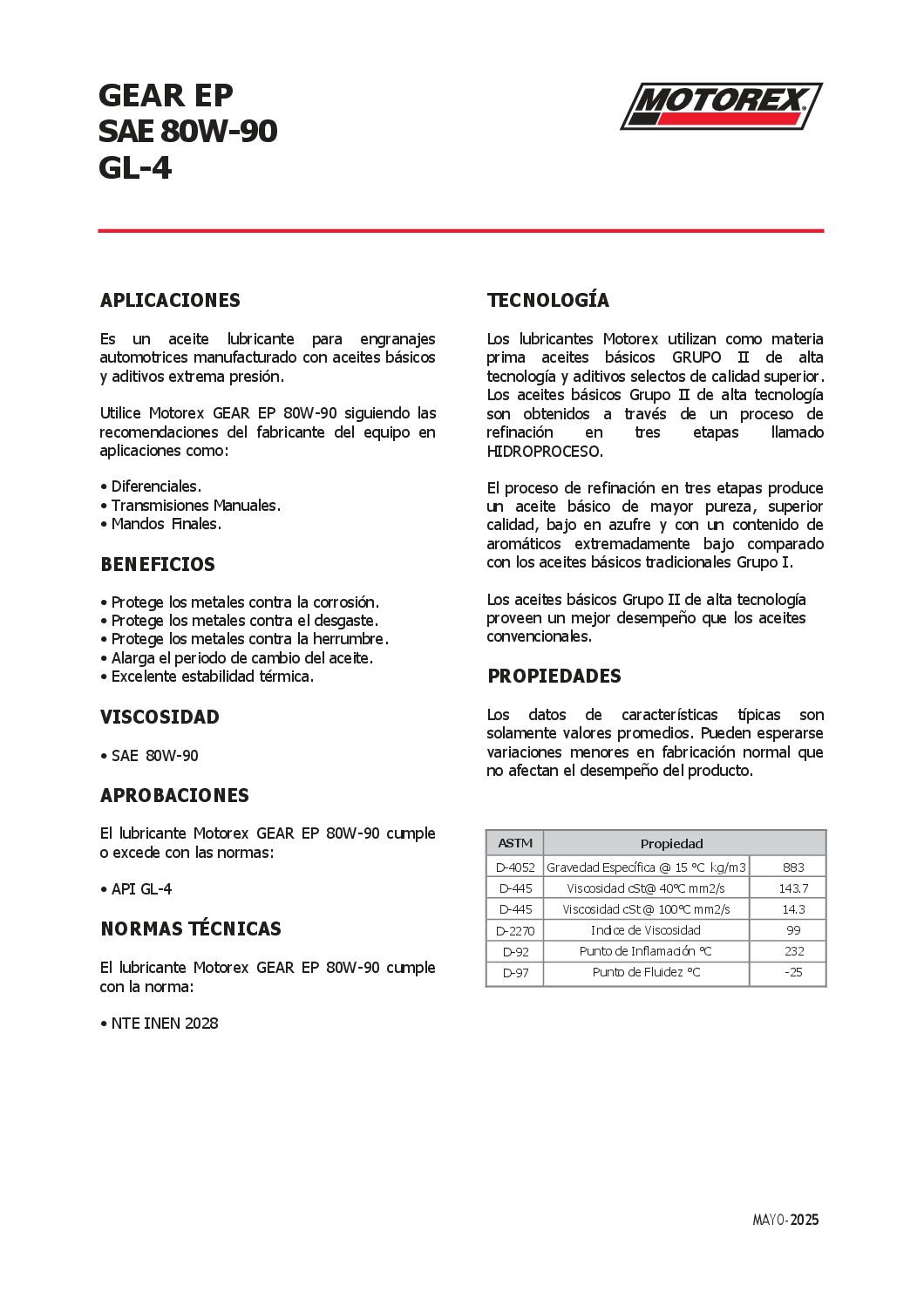 GEAR EP
SAE 80W-90
GL-4

MOTOREX

APLICACIONES

Es un aceite lubricante para engranajes automotrices manufacturado con aceites básicos y aditivos extrema presión.

Utilice Motorex GEAR EP 80W-90 siguiendo las recomendaciones del fabricante del equipo en aplicaciones como:

• Diferenciales.
• Transmisiones Manuales.
• Mandos Finales.

BENEFICIOS

• Protege los metales contra la corrosión.
• Protege los metales contra el desgaste.
• Protege los metales contra la herrumbre.
• Alarga el periodo de cambio del aceite.
• Excelente estabilidad térmica.

VISCOSIDAD

• SAE 80W-90

APROBACIONES

El lubricante Motorex GEAR EP 80W-90 cumple o excede con las normas:

• API GL-4

NORMAS TÉCNICAS

El lubricante Motorex GEAR EP 80W-90 cumple con la norma:

• NTE INEN 2028

TECNOLOGÍA

Los lubricantes Motorex utilizan como materia prima aceites básicos GRUPO II de alta tecnología y aditivos selectos de calidad superior. Los aceites básicos Grupo II de alta tecnología son obtenidos a través de un proceso de refinación en tres etapas llamado HIDROPROCESO.

El proceso de refinación en tres etapas produce un aceite básico de mayor pureza, superior calidad, bajo en azufre y con un contenido de aromáticos extremadamente bajo comparado con los aceites básicos tradicionales Grupo I.

Los aceites básicos Grupo II de alta tecnología proveen un mejor desempeño que los aceites convencionales.

PROPIEDADES

Los datos de características típicas son solamente valores promedios. Pueden esperarse variaciones menores en fabricación normal que no afectan el desempeño del producto.

| ASTM | Propiedad | |
|---|---|---|
| D-4052 | Gravedad Específica @ 15 °C kg/m3 | 883 |
| D-445 | Viscosidad cSt@ 40°C mm2/s | 143.7 |
| D-445 | Viscosidad cSt @ 100°C mm2/s | 14.3 |
| D-2270 | Indice de Viscosidad | 99 |
| D-92 | Punto de Inflamación °C | 232 |
| D-97 | Punto de Fluidez °C | -25 |

MAYO-2025